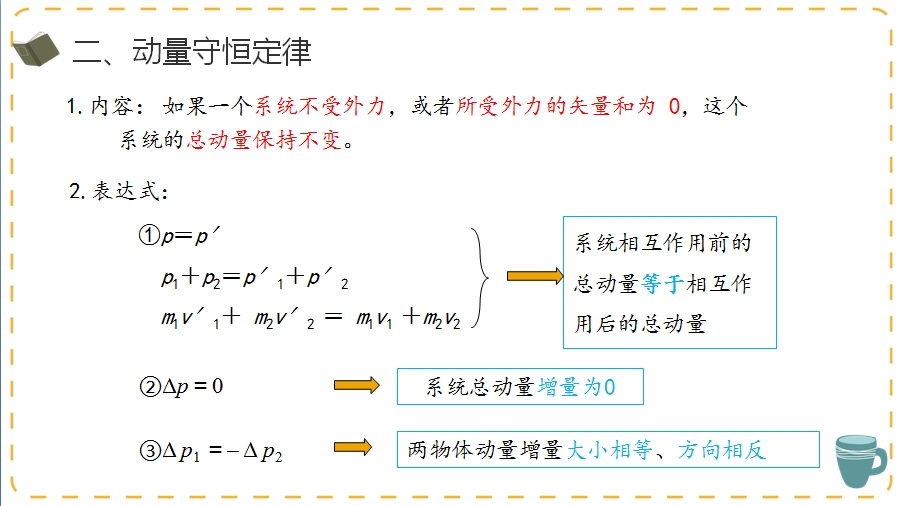 二、动量守恒定律

1.内容：如果一个系统不受外力，或者所受外力的矢量和为0，这个系统的总动量保持不变。

2.表达式：

①$p=p'$

$p_1+p_2=p'_1+p'_2$

$m_1v'_1+m_2v'_2=m_1v_1+m_2v_2$

系统相互作用前的总动量等于相互作用后的总动量

②$\Delta p=0$

系统总动量增量为0

③$\Delta p_1=-\Delta p_2$

两物体动量增量大小相等、方向相反